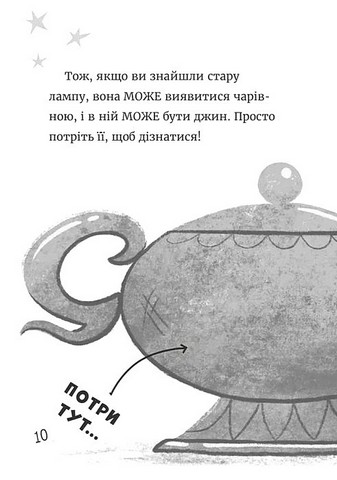 Тож, якщо ви знайшли стару лампу, вона МОЖЕ виявитися чарівною, і в ній МОЖЕ бути джин. Просто потріть її, щоб дізнатися!

ПОТРИ ТУТ...

10